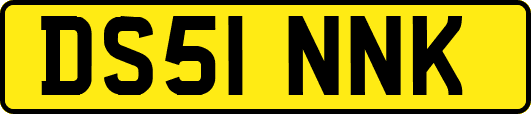 DS51 NNK